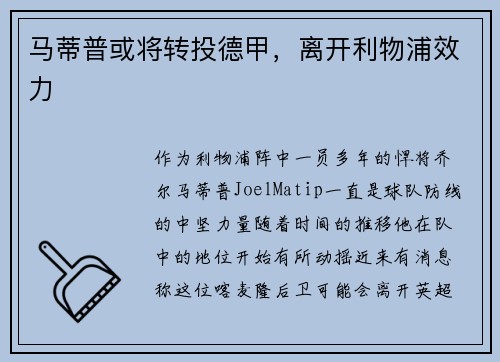 马蒂普或将转投德甲，离开利物浦效力

作为利物浦阵中一员多年的悍将乔尔马蒂普JoelMatip一直是球队防线的中坚力量随着时间的推移他在队中的地位开始有所动摇近来有消息称这位喀麦隆后卫可能会离开英超